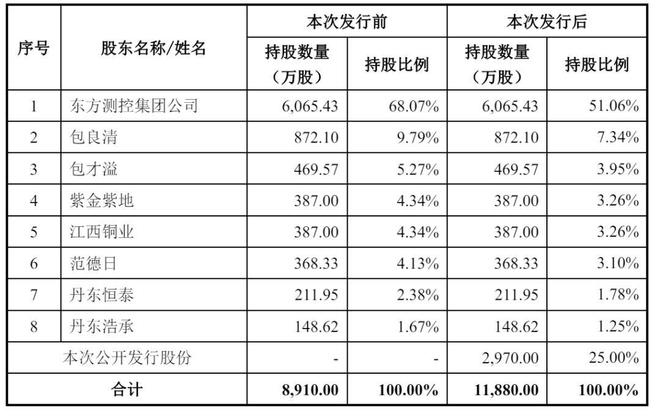 | 序号 | 股东名称/姓名 | 本次发行前 | | 本次发行后 | |
|---|---|---|---|---|---|
| | | 持股数量（万股） | 持股比例 | 持股数量（万股） | 持股比例 |
| 1 | 东方测控集团公司 | 6,065.43 | 68.07% | 6,065.43 | 51.06% |
| 2 | 包良清 | 872.10 | 9.79% | 872.10 | 7.34% |
| 3 | 包才溢 | 469.57 | 5.27% | 469.57 | 3.95% |
| 4 | 紫金紫地 | 387.00 | 4.34% | 387.00 | 3.26% |
| 5 | 江西铜业 | 387.00 | 4.34% | 387.00 | 3.26% |
| 6 | 范德日 | 368.33 | 4.13% | 368.33 | 3.10% |
| 7 | 丹东恒泰 | 211.95 | 2.38% | 211.95 | 1.78% |
| 8 | 丹东浩承 | 148.62 | 1.67% | 148.62 | 1.25% |
| 本次公开发行股份 | | - | - | 2,970.00 | 25.00% |
| 合计 | | 8,910.00 | 100.00% | 11,880.00 | 100.00% |